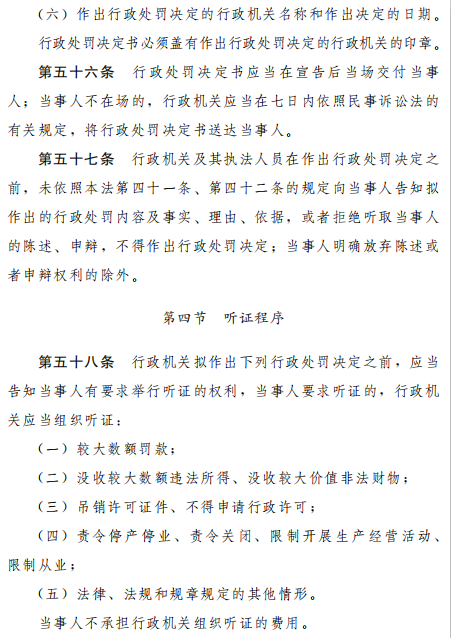 （六）作出行政处罚决定的行政机关名称和作出决定的日期。

行政处罚决定书必须盖有作出行政处罚决定的行政机关的印章。

第五十六条　行政处罚决定书应当在宣告后当场交付当事人；当事人不在场的，行政机关应当在七日内依照民事诉讼法的有关规定，将行政处罚决定书送达当事人。

第五十七条　行政机关及其执法人员在作出行政处罚决定之前，未依照本法第四十一条、第四十二条的规定向当事人告知拟作出的行政处罚内容及事实、理由、依据，或者拒绝听取当事人的陈述、申辩，不得作出行政处罚决定；当事人明确放弃陈述或者申辩权利的除外。

第四节　听证程序

第五十八条　行政机关拟作出下列行政处罚决定之前，应当告知当事人有要求举行听证的权利，当事人要求听证的，行政机关应当组织听证：

（一）较大数额罚款；

（二）没收较大数额违法所得、没收较大价值非法财物；

（三）吊销许可证件、不得申请行政许可；

（四）责令停产停业、责令关闭、限制开展生产经营活动、限制从业；

（五）法律、法规和规章规定的其他情形。

当事人不承担行政机关组织听证的费用。